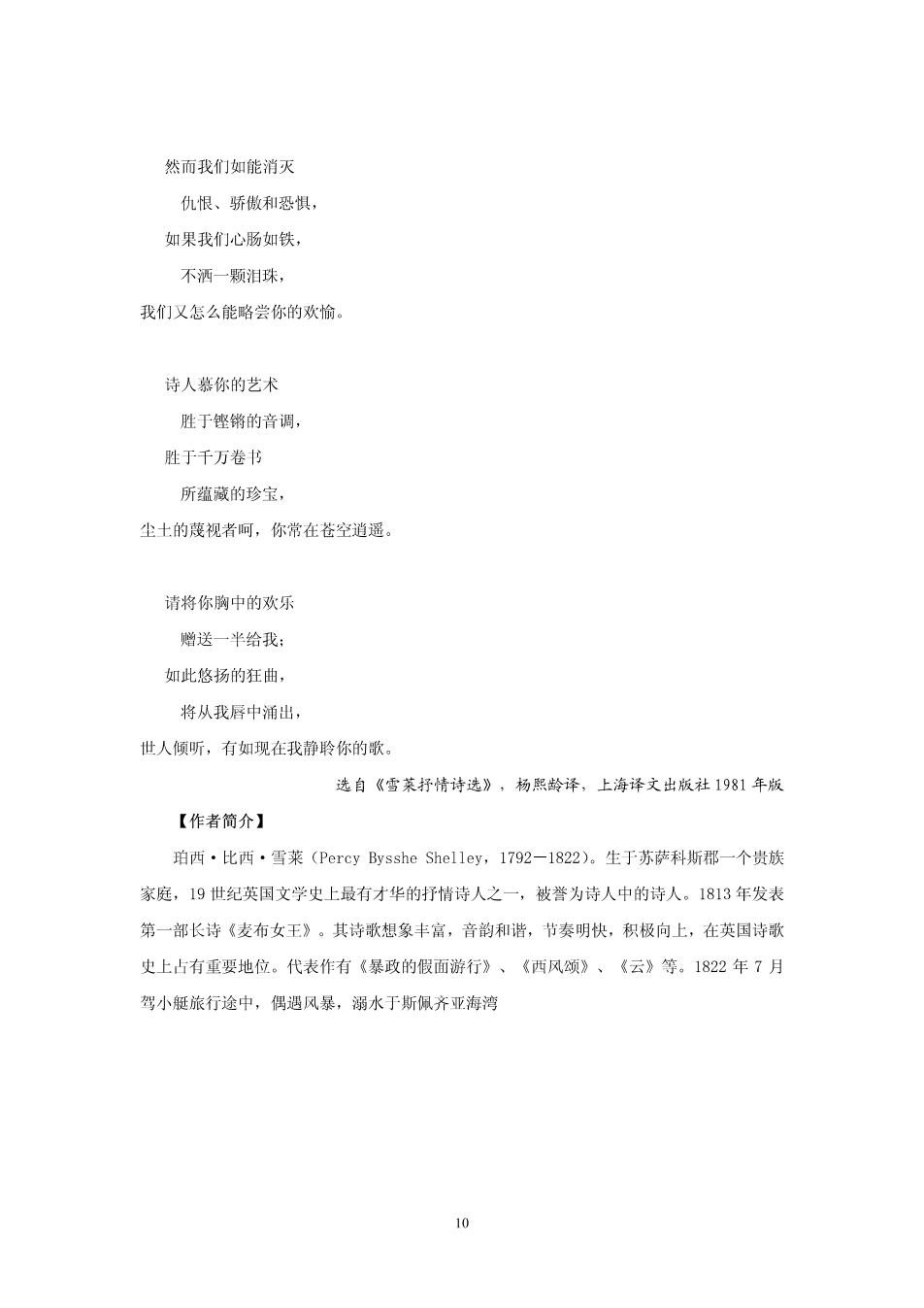 然而我们如能消灭

仇恨、骄傲和恐惧，

如果我们心肠如铁，

不洒一颗泪珠，

我们又怎么能略尝你的欢愉。

诗人慕你的艺术

胜于铿锵的音调，

胜于千万卷书

所蕴藏的珍宝，

尘土的蔑视者呵，你常在苍空逍遥。

请将你胸中的欢乐

赠送一半给我；

如此悠扬的狂曲，

将从我唇中涌出，

世人倾听，有如现在我静聆你的歌。

选自《雪莱抒情诗选》，杨熙龄译，上海译文出版社 1981 年版

【作者简介】

珀西·比西·雪莱（Percy Bysshe Shelley，1792—1822）。生于苏萨科斯郡一个贵族家庭，19 世纪英国文学史上最有才华的抒情诗人之一，被誉为诗人中的诗人。1813 年发表第一部长诗《麦布女王》。其诗歌想象丰富，音韵和谐，节奏明快，积极向上，在英国诗歌史上占有重要地位。代表作有《暴政的假面游行》、《西风颂》、《云》等。1822 年 7 月驾小艇旅行途中，偶遇风暴，溺水于斯佩齐亚海湾

10